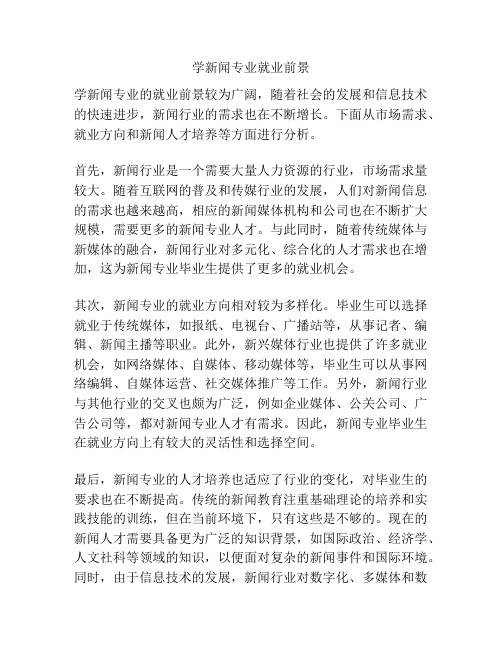 学新闻专业就业前景

学新闻专业的就业前景较为广阔，随着社会的发展和信息技术的快速进步，新闻行业的需求也在不断增长。下面从市场需求、就业方向和新闻人才培养等方面进行分析。

首先，新闻行业是一个需要大量人力资源的行业，市场需求量较大。随着互联网的普及和传媒行业的发展，人们对新闻信息的需求也越来越高，相应的新闻媒体机构和公司也在不断扩大规模，需要更多的新闻专业人才。与此同时，随着传统媒体与新媒体的融合，新闻行业对多元化、综合化的人才需求也在增加，这为新闻专业毕业生提供了更多的就业机会。

其次，新闻专业的就业方向相对较为多样化。毕业生可以选择就业于传统媒体，如报纸、电视台、广播站等，从事记者、编辑、新闻主播等职业。此外，新兴媒体行业也提供了许多就业机会，如网络媒体、自媒体、移动媒体等，毕业生可以从事网络编辑、自媒体运营、社交媒体推广等工作。另外，新闻行业与其他行业的交叉也颇为广泛，例如企业媒体、公关公司、广告公司等，都对新闻专业人才有需求。因此，新闻专业毕业生在就业方向上有较大的灵活性和选择空间。

最后，新闻专业的人才培养也适应了行业的变化，对毕业生的要求也在不断提高。传统的新闻教育注重基础理论的培养和实践技能的训练，但在当前环境下，只有这些是不够的。现在的新闻人才需要具备更为广泛的知识背景，如国际政治、经济学、人文社科等领域的知识，以便面对复杂的新闻事件和国际环境。同时，由于信息技术的发展，新闻行业对数字化、多媒体和数